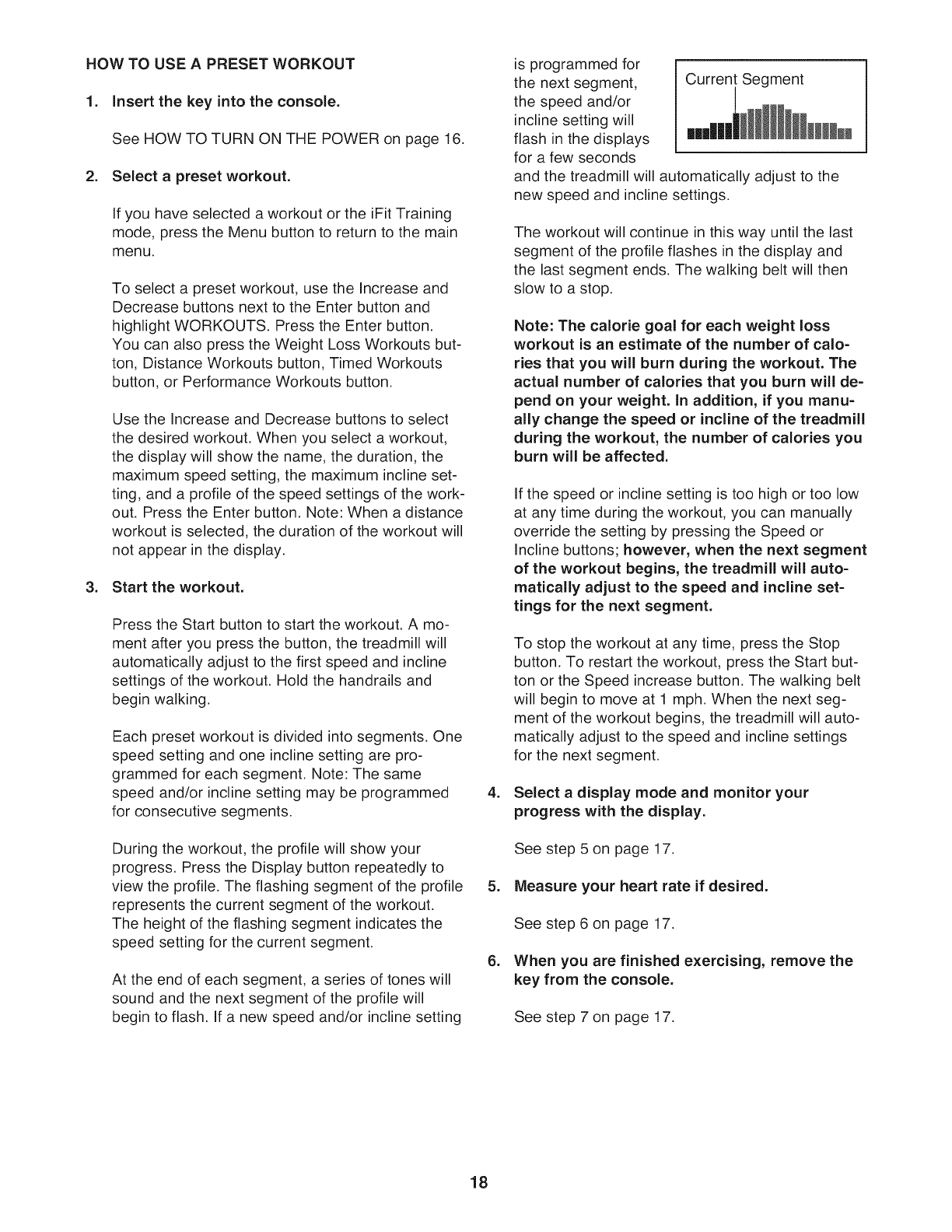 HOW TO USE A PRESET WORKOUT

1. Insert the key into the console.

See HOW TO TURN ON THE POWER on page 16.

2. Select a preset workout.

If you have selected a workout or the iFit Training mode, press the Menu button to return to the main menu.

To select a preset workout, use the Increase and Decrease buttons next to the Enter button and highlight WORKOUTS. Press the Enter button. You can also press the Weight Loss Workouts button, Distance Workouts button, Timed Workouts button, or Performance Workouts button.

Use the Increase and Decrease buttons to select the desired workout. When you select a workout, the display will show the name, the duration, the maximum speed setting, the maximum incline setting, and a profile of the speed settings of the workout. Press the Enter button. Note: When a distance workout is selected, the duration of the workout will not appear in the display.

3. Start the workout.

Press the Start button to start the workout. A moment after you press the button, the treadmill will automatically adjust to the first speed and incline settings of the workout. Hold the handrails and begin walking.

Each preset workout is divided into segments. One speed setting and one incline setting are programmed for each segment. Note: The same speed and/or incline setting may be programmed for consecutive segments.

During the workout, the profile will show your progress. Press the Display button repeatedly to view the profile. The flashing segment of the profile represents the current segment of the workout. The height of the flashing segment indicates the speed setting for the current segment.

At the end of each segment, a series of tones will sound and the next segment of the profile will begin to flash. If a new speed and/or incline setting is programmed for the next segment, the speed and/or incline setting will flash in the displays for a few seconds and the treadmill will automatically adjust to the new speed and incline settings.

Current Segment

The workout will continue in this way until the last segment of the profile flashes in the display and the last segment ends. The walking belt will then slow to a stop.

Note: The calorie goal for each weight loss workout is an estimate of the number of calories that you will burn during the workout. The actual number of calories that you burn will depend on your weight. In addition, if you manually change the speed or incline of the treadmill during the workout, the number of calories you burn will be affected.

If the speed or incline setting is too high or too low at any time during the workout, you can manually override the setting by pressing the Speed or Incline buttons; however, when the next segment of the workout begins, the treadmill will automatically adjust to the speed and incline settings for the next segment.

To stop the workout at any time, press the Stop button. To restart the workout, press the Start button or the Speed increase button. The walking belt will begin to move at 1 mph. When the next segment of the workout begins, the treadmill will automatically adjust to the speed and incline settings for the next segment.

4. Select a display mode and monitor your progress with the display.

See step 5 on page 17.

5. Measure your heart rate if desired.

See step 6 on page 17.

6. When you are finished exercising, remove the key from the console.

See step 7 on page 17.

18